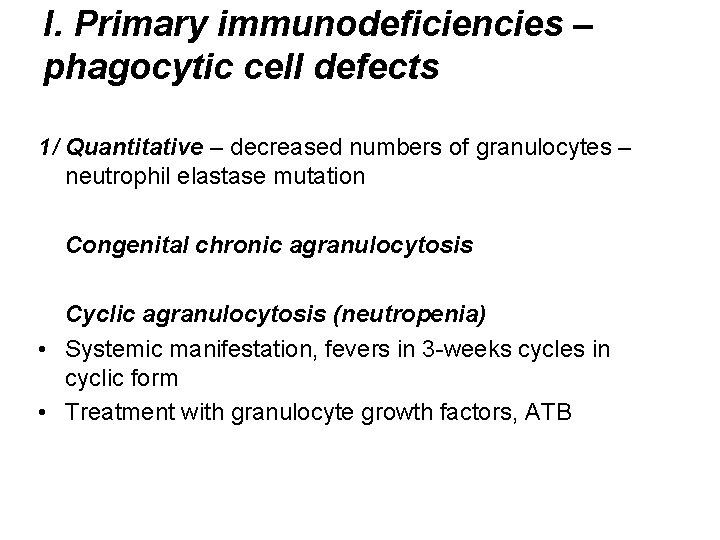 I. Primary immunodeficiencies – phagocytic cell defects

1/ Quantitative – decreased numbers of granulocytes – neutrophil elastase mutation

Congenital chronic agranulocytosis

Cyclic agranulocytosis (neutropenia)

• Systemic manifestation, fevers in 3-weeks cycles in cyclic form
• Treatment with granulocyte growth factors, ATB